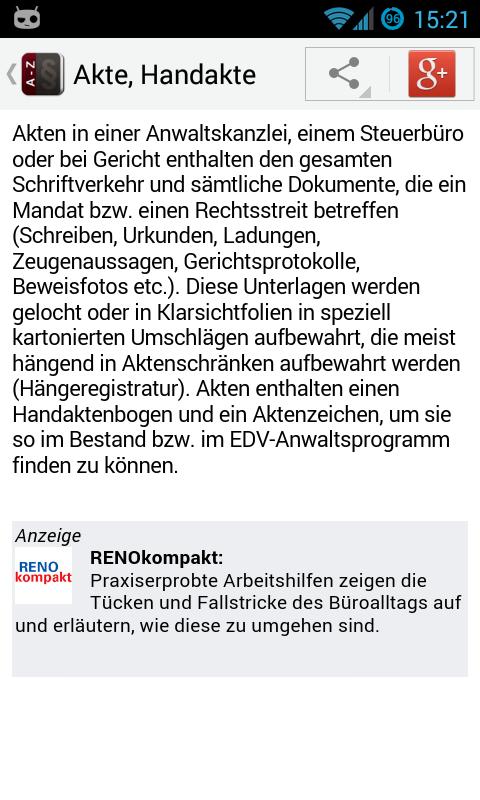 96 15:21

A-Z § Akte, Handakte

g+

Akten in einer Anwaltskanzlei, einem Steuerbüro oder bei Gericht enthalten den gesamten Schriftverkehr und sämtliche Dokumente, die ein Mandat bzw. einen Rechtsstreit betreffen (Schreiben, Urkunden, Ladungen, Zeugenaussagen, Gerichtsprotokolle, Beweisfotos etc.). Diese Unterlagen werden gelocht oder in Klarsichtfolien in speziell kartonierten Umschlägen aufbewahrt, die meist hängend in Aktenschränken aufbewahrt werden (Hängeregistratur). Akten enthalten einen Handaktenbogen und ein Aktenzeichen, um sie so im Bestand bzw. im EDV-Anwaltsprogramm finden zu können.

Anzeige

RENO kompakt

RENOkompakt:
Praxiserprobte Arbeitshilfen zeigen die Tücken und Fallstricke des Büroalltags auf und erläutern, wie diese zu umgehen sind.